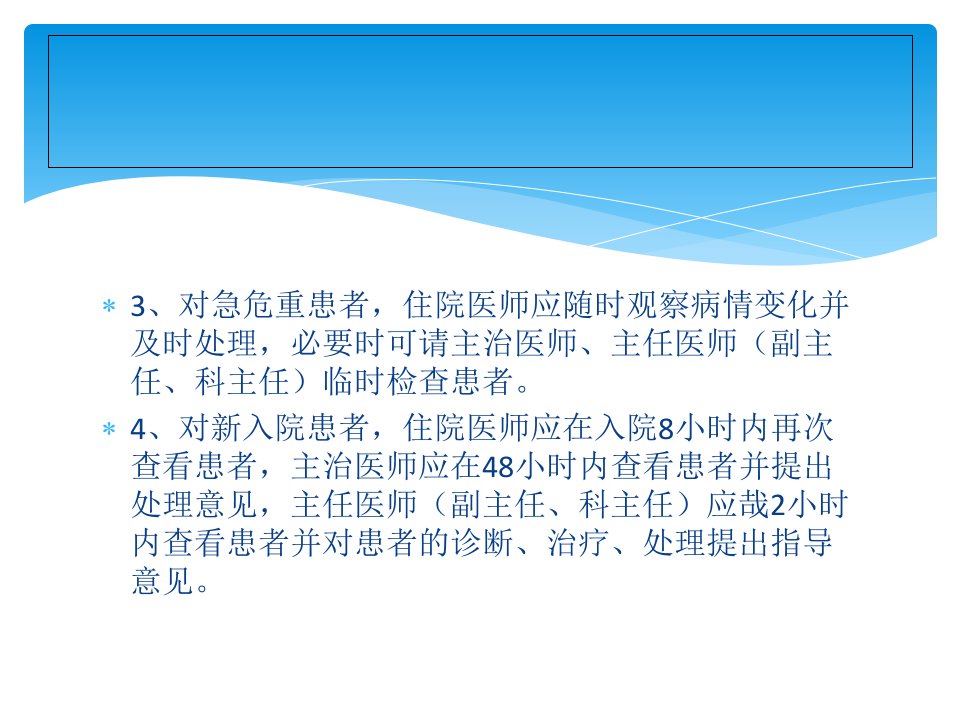 * 3、对急危重患者，住院医师应随时观察病情变化并及时处理，必要时可请主治医师、主任医师（副主任、科主任）临时检查患者。

* 4、对新入院患者，住院医师应在入院8小时内再次查看患者，主治医师应在48小时内查看患者并提出处理意见，主任医师（副主任、科主任）应哉2小时内查看患者并对患者的诊断、治疗、处理提出指导意见。